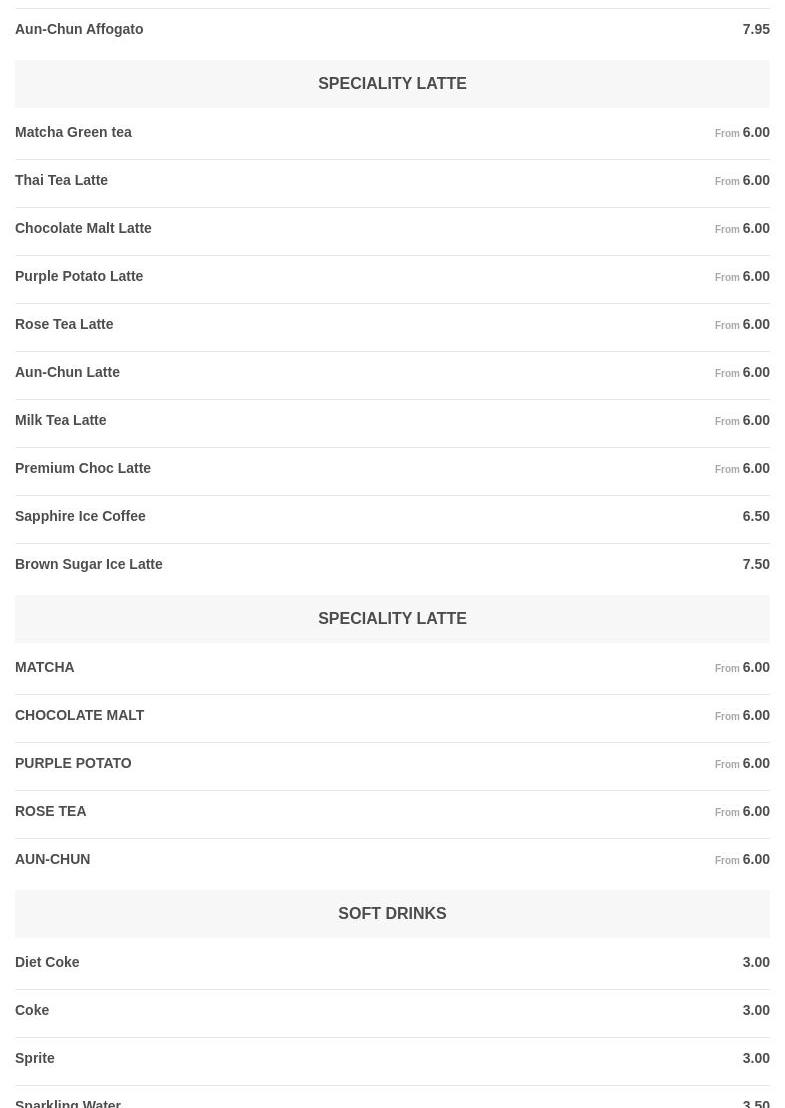 Aun-Chun Affogato 7.95

SPECIALITY LATTE

Matcha Green tea From 6.00

Thai Tea Latte From 6.00

Chocolate Malt Latte From 6.00

Purple Potato Latte From 6.00

Rose Tea Latte From 6.00

Aun-Chun Latte From 6.00

Milk Tea Latte From 6.00

Premium Choc Latte From 6.00

Sapphire Ice Coffee 6.50

Brown Sugar Ice Latte 7.50

SPECIALITY LATTE

MATCHA From 6.00

CHOCOLATE MALT From 6.00

PURPLE POTATO From 6.00

ROSE TEA From 6.00

AUN-CHUN From 6.00

SOFT DRINKS

Diet Coke 3.00

Coke 3.00

Sprite 3.00

Sparkling Water 3.50